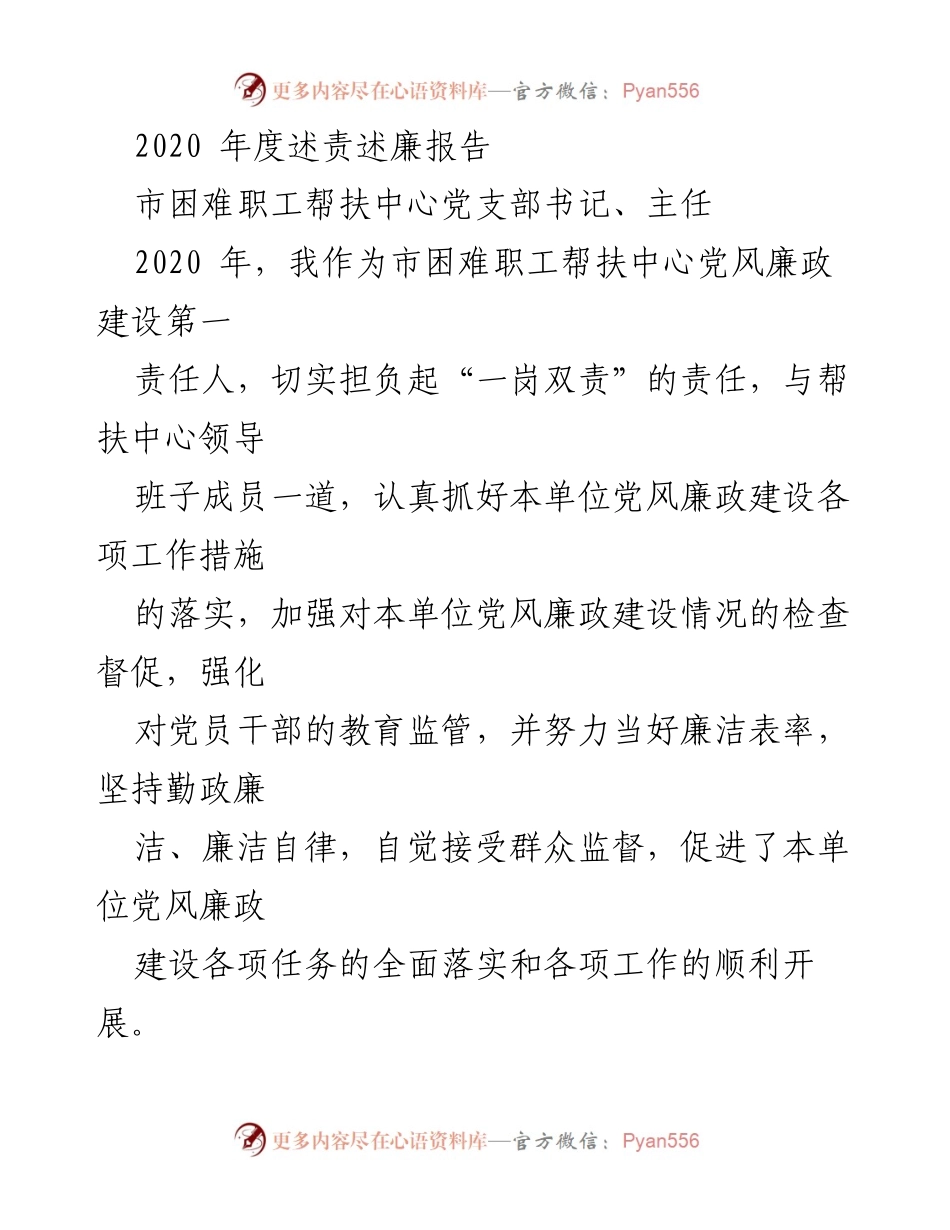 更多内容尽在心语资料库—官方微信：Pyan556

2020 年度述责述廉报告

市困难职工帮扶中心党支部书记、主任

2020 年，我作为市困难职工帮扶中心党风廉政建设第一

责任人，切实担负起“一岗双责”的责任，与帮扶中心领导

班子成员一道，认真抓好本单位党风廉政建设各项工作措施

的落实，加强对本单位党风廉政建设情况的检查督促，强化

对党员干部的教育监管，并努力当好廉洁表率，坚持勤政廉

洁、廉洁自律，自觉接受群众监督，促进了本单位党风廉政

建设各项任务的全面落实和各项工作的顺利开展。

更多内容尽在心语资料库—官方微信：Pyan556